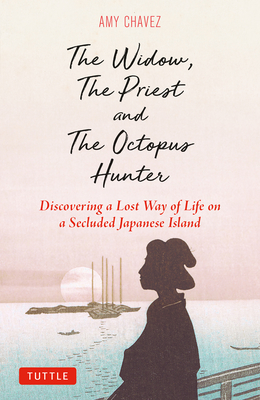 AMY CHAVEZ

The Widow, The Priest and The Octopus Hunter

Discovering a Lost Way of Life on a Secluded Japanese Island

TUTTLE